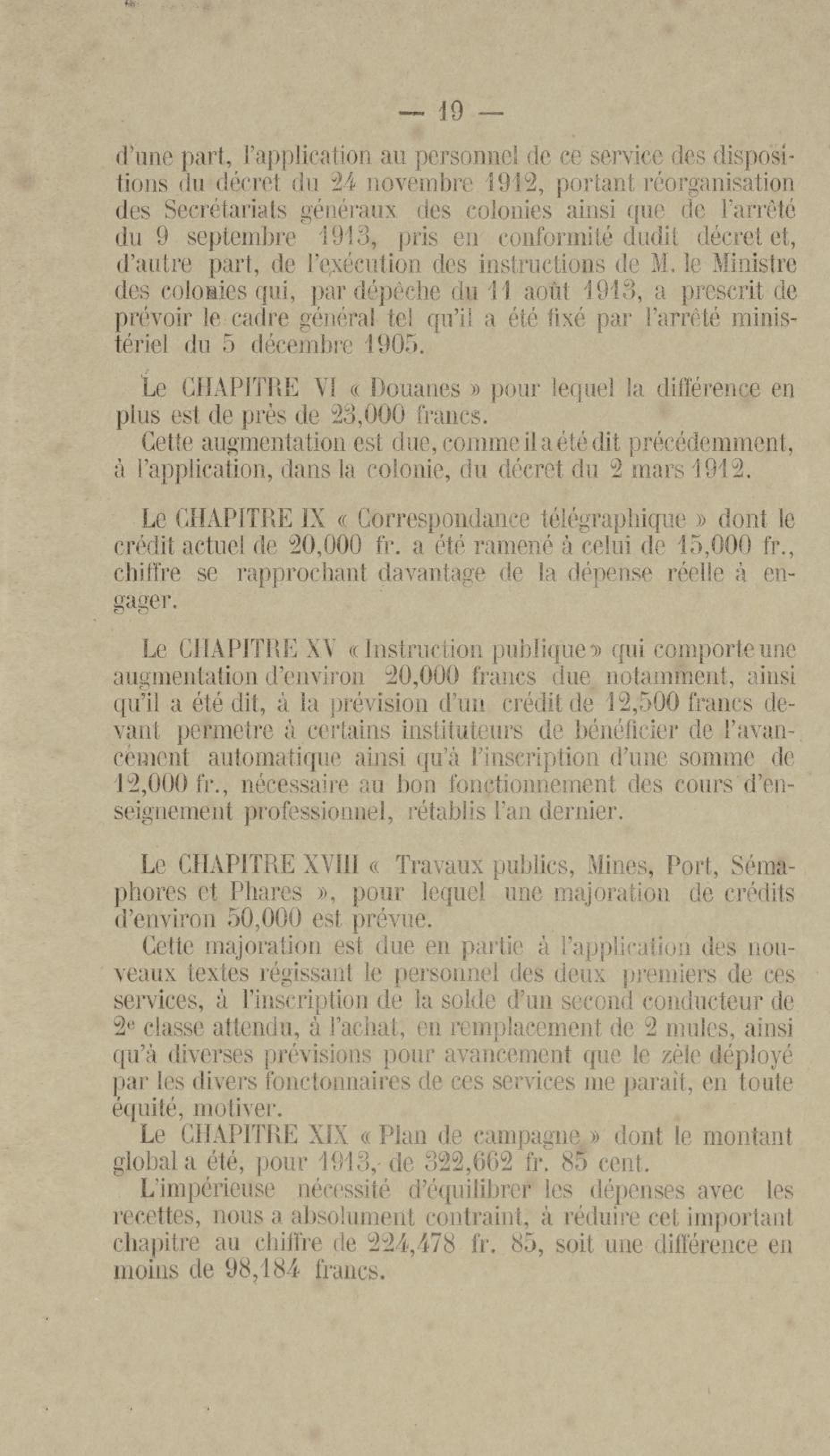 — 19 —

d'une part, l'application au personnel de ce service des dispositions du décret du 24 novembre 1912, portant réorganisation des Secrétariats généraux des colonies ainsi que de l'arrêté du 9 septembre 1913, pris en conformité dudit décret et, d'autre part, de l'exécution des instructions de M. le Ministre des colonies qui, par dépêche du 11 août 1913, a prescrit de prévoir le cadre général tel qu'il a été fixé par l'arrêté ministériel du 5 décembre 1905.

Le CHAPITRE VI « Douanes » pour lequel la différence en plus est de près de 23,000 francs.

Cette augmentation est due, comme il a été dit précédemment, à l'application, dans la colonie, du décret du 2 mars 1912.

Le CHAPITRE IX « Correspondance télégraphique » dont le crédit actuel de 20,000 fr. a été ramené à celui de 15,000 fr., chiffre se rapprochant davantage de la dépense réelle à engager.

Le CHAPITRE XV « Instruction publique » qui comporte une augmentation d'environ 20,000 francs due notamment, ainsi qu'il a été dit, à la prévision d'un crédit de 12,500 francs devant permetre à certains instituteurs de bénéficier de l'avancement automatique ainsi qu'à l'inscription d'une somme de 12,000 fr., nécessaire au bon fonctionnement des cours d'enseignement professionnel, rétablis l'an dernier.

Le CHAPITRE XVIII « Travaux publics, Mines, Port, Sémaphores et Phares », pour lequel une majoration de crédits d'environ 50,000 est prévue.

Cette majoration est due en partie à l'application des nouveaux textes régissant le personnel des deux premiers de ces services, à l'inscription de la solde d'un second conducteur de 2e classe attendu, à l'achat, en remplacement de 2 mules, ainsi qu'à diverses prévisions pour avancement que le zèle déployé par les divers fonctonnaires de ces services me paraît, en toute équité, motiver.

Le CHAPITRE XIX « Plan de campagne » dont le montant global a été, pour 1913, de 322,662 fr. 85 cent.

L'impérieuse nécessité d'équilibrer les dépenses avec les recettes, nous a absolument contraint, à réduire cet important chapitre au chiffre de 224,478 fr. 85, soit une différence en moins de 98,184 francs.